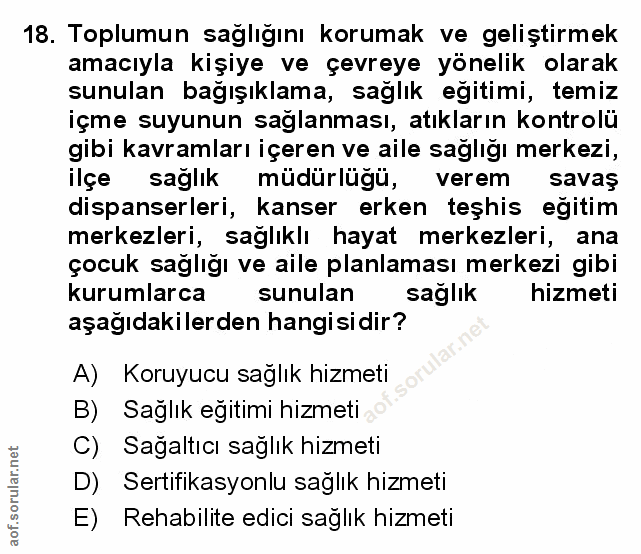 18. Toplumun sağlığını korumak ve geliştirmek amacıyla kişiye ve çevreye yönelik olarak sunulan bağışıklama, sağlık eğitimi, temiz içme suyunun sağlanması, atıkların kontrolü gibi kavramları içeren ve aile sağlığı merkezi, ilçe sağlık müdürlüğü, verem savaş dispanserleri, kanser erken teşhis eğitim merkezleri, sağlıklı hayat merkezleri, ana çocuk sağlığı ve aile planlaması merkezi gibi kurumlarca sunulan sağlık hizmeti aşağıdakilerden hangisidir?

aof.sorular.net

A) Koruyucu sağlık hizmeti
B) Sağlık eğitimi hizmeti
C) Sağaltıcı sağlık hizmeti
D) Sertifikasyonlu sağlık hizmeti
E) Rehabilite edici sağlık hizmeti

aof.sorular.net